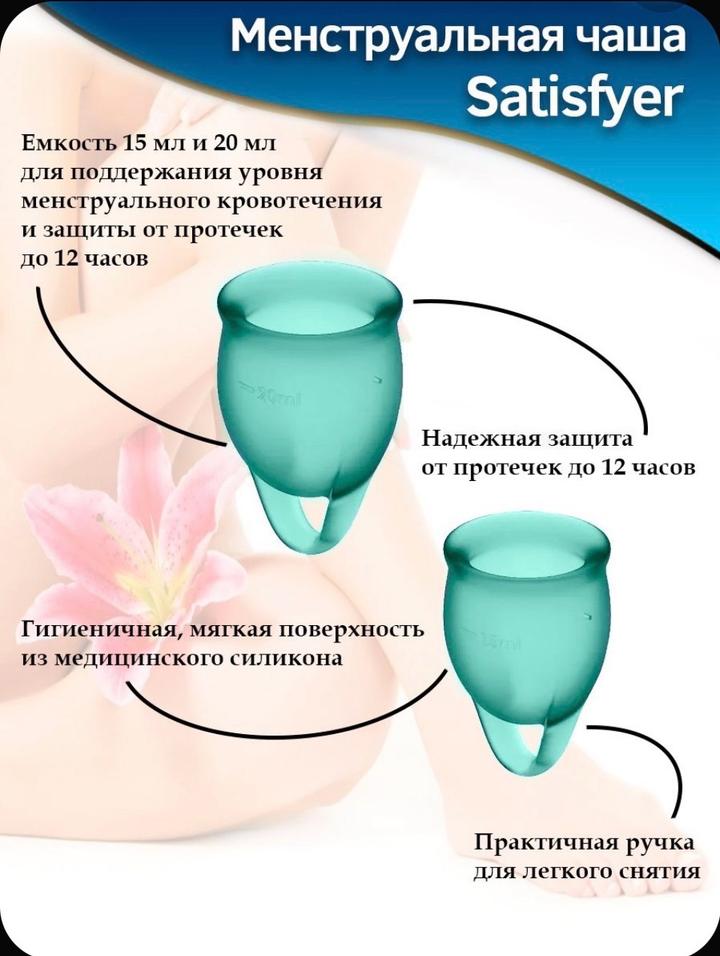 Менструальная чаша
Satisfyer

Емкость 15 мл и 20 мл для поддержания уровня менструального кровотечения и защиты от протечек до 12 часов

Надежная защита от протечек до 12 часов

Гигиеничная, мягкая поверхность из медицинского силикона

Практичная ручка для легкого снятия